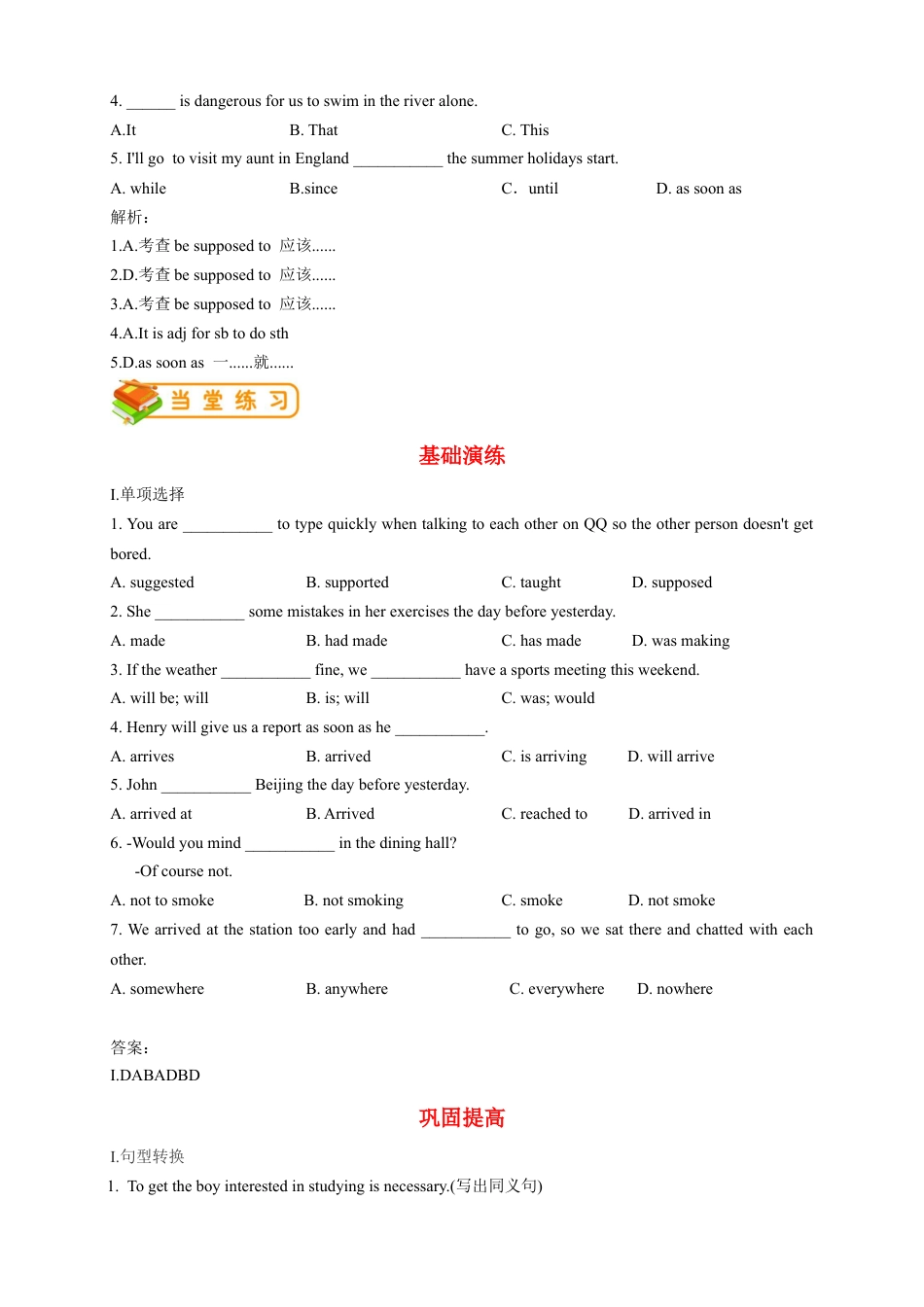 4. ______ is dangerous for us to swim in the river alone.

A.It B. That C. This

5. I'll go to visit my aunt in England ___________ the summer holidays start.

A. while B.since C． until D. as soon as

解析：

1.A.考查 be supposed to 应该......

2.D.考查 be supposed to 应该......

3.A.考查 be supposed to 应该......

4.A.It is adj for sb to do sth

5.D.as soon as 一......就......

当 堂 练 习

基础演练

I.单项选择

1. You are ___________ to type quickly when talking to each other on QQ so the other person doesn't get bored.

A. suggested B. supported C. taught D. supposed

2. She ___________ some mistakes in her exercises the day before yesterday.

A. made B. had made C. has made D. was making

3. If the weather ___________ fine, we ___________ have a sports meeting this weekend.

A. will be; will B. is; will C. was; would

4. Henry will give us a report as soon as he ___________.

A. arrives B. arrived C. is arriving D. will arrive

5. John ___________ Beijing the day before yesterday.

A. arrived at B. Arrived C. reached to D. arrived in

6. -Would you mind ___________ in the dining hall?

-Of course not.

A. not to smoke B. not smoking C. smoke D. not smoke

7. We arrived at the station too early and had ___________ to go, so we sat there and chatted with each other.

A. somewhere B. anywhere C. everywhere D. nowhere

答案：

I.DABADBD

巩固提高

I.句型转换

1. To get the boy interested in studying is necessary.(写出同义句)